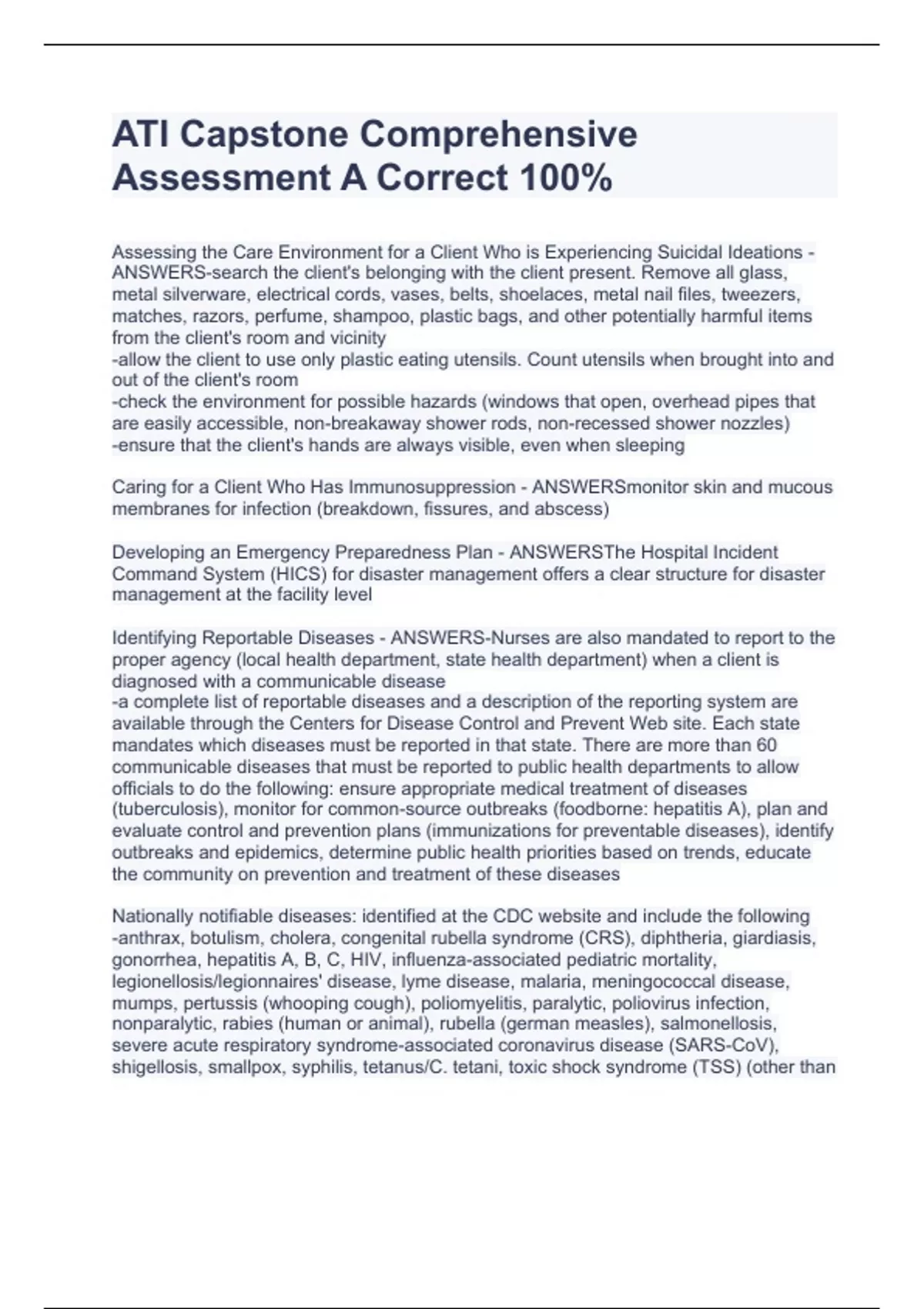 ATI Capstone Comprehensive Assessment A Correct 100%

Assessing the Care Environment for a Client Who is Experiencing Suicidal Ideations - ANSWERS-search the client's belonging with the client present. Remove all glass, metal silverware, electrical cords, vases, belts, shoelaces, metal nail files, tweezers, matches, razors, perfume, shampoo, plastic bags, and other potentially harmful items from the client's room and vicinity
-allow the client to use only plastic eating utensils. Count utensils when brought into and out of the client's room
-check the environment for possible hazards (windows that open, overhead pipes that are easily accessible, non-breakaway shower rods, non-recessed shower nozzles)
-ensure that the client's hands are always visible, even when sleeping

Caring for a Client Who Has Immunosuppression - ANSWERSmonitor skin and mucous membranes for infection (breakdown, fissures, and abscess)

Developing an Emergency Preparedness Plan - ANSWERSThe Hospital Incident Command System (HICS) for disaster management offers a clear structure for disaster management at the facility level

Identifying Reportable Diseases - ANSWERS-Nurses are also mandated to report to the proper agency (local health department, state health department) when a client is diagnosed with a communicable disease
-a complete list of reportable diseases and a description of the reporting system are available through the Centers for Disease Control and Prevent Web site. Each state mandates which diseases must be reported in that state. There are more than 60 communicable diseases that must be reported to public health departments to allow officials to do the following: ensure appropriate medical treatment of diseases (tuberculosis), monitor for common-source outbreaks (foodborne: hepatitis A), plan and evaluate control and prevention plans (immunizations for preventable diseases), identify outbreaks and epidemics, determine public health priorities based on trends, educate the community on prevention and treatment of these diseases

Nationally notifiable diseases: identified at the CDC website and include the following -anthrax, botulism, cholera, congenital rubella syndrome (CRS), diphtheria, giardiasis, gonorrhea, hepatitis A, B, C, HIV, influenza-associated pediatric mortality, legionellosis/legionnaires' disease, lyme disease, malaria, meningococcal disease, mumps, pertussis (whooping cough), poliomyelitis, paralytic, poliovirus infection, nonparalytic, rabies (human or animal), rubella (german measles), salmonellosis, severe acute respiratory syndrome-associated coronavirus disease (SARS-CoV), shigellosis, smallpox, syphilis, tetanus/C. tetani, toxic shock syndrome (TSS) (other than